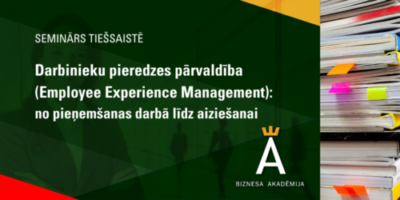 SEMINĀRS TIEŠSAISTĒ

Darbinieku pieredzes pārvaldība (Employee Experience Management): no pieņemšanas darbā līdz aiziešanai

A

BIZNESA AKADĒMIJA